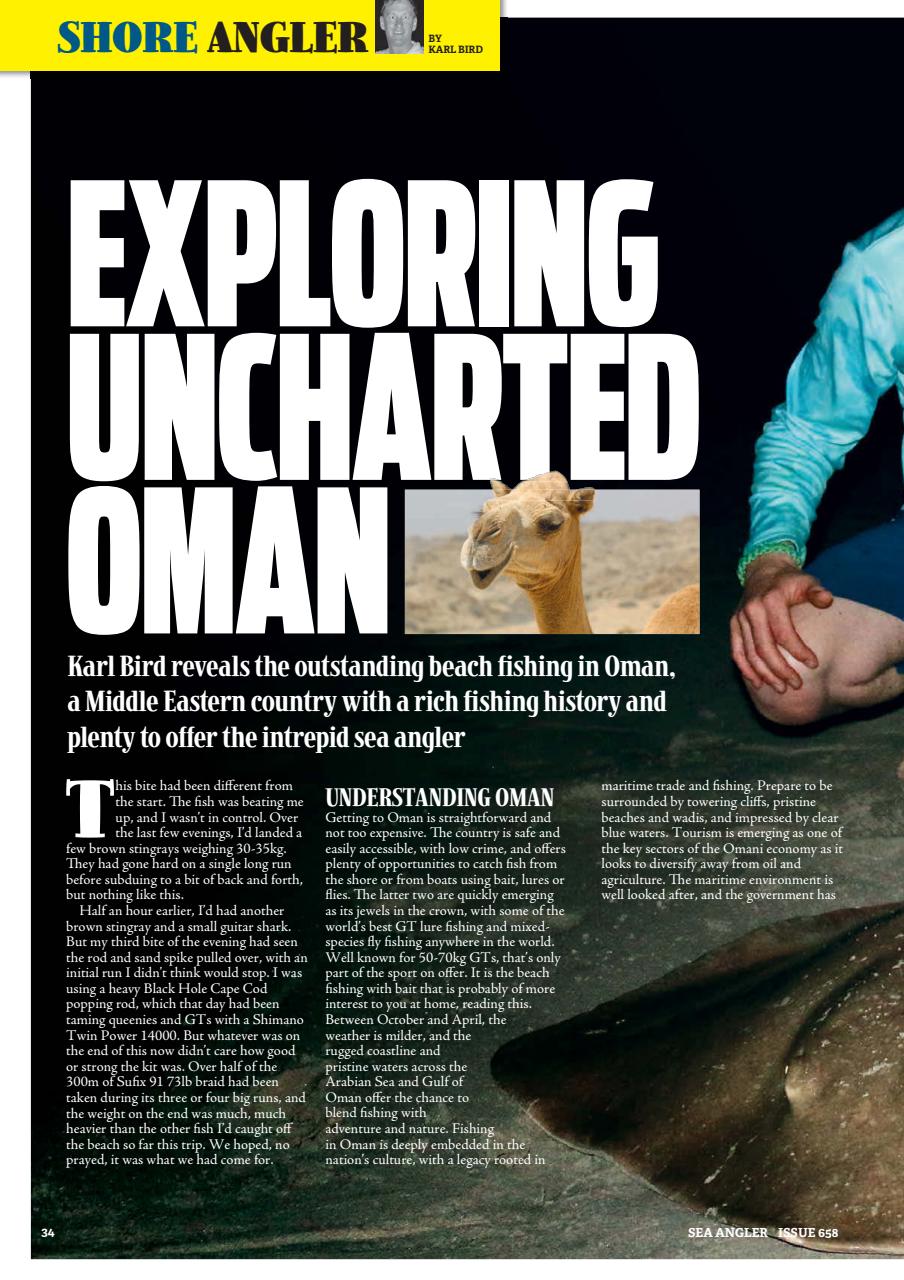 SHORE ANGLER BY KARL BIRD

EXPLORING UNCHARTED OMAN

Karl Bird reveals the outstanding beach fishing in Oman, a Middle Eastern country with a rich fishing history and plenty to offer the intrepid sea angler

This bite had been different from the start. The fish was beating me up, and I wasn't in control. Over the last few evenings, I'd landed a few brown stingrays weighing 30-35kg. They had gone hard on a single long run before subduing to a bit of back and forth, but nothing like this.

Half an hour earlier, I'd had another brown stingray and a small guitar shark. But my third bite of the evening had seen the rod and sand spike pulled over, with an initial run I didn't think would stop. I was using a heavy Black Hole Cape Cod popping rod, which that day had been taming queenies and GTs with a Shimano Twin Power 14000. But whatever was on the end of this now didn't care how good or strong the kit was. Over half of the 300m of Sufix 91 73lb braid had been taken during its three or four big runs, and the weight on the end was much, much heavier than the other fish I'd caught off the beach so far this trip. We hoped, no prayed, it was what we had come for.

UNDERSTANDING OMAN
Getting to Oman is straightforward and not too expensive. The country is safe and easily accessible, with low crime, and offers plenty of opportunities to catch fish from the shore or from boats using bait, lures or flies. The latter two are quickly emerging as its jewels in the crown, with some of the world's best GT lure fishing and mixed-species fly fishing anywhere in the world. Well known for 50-70kg GTs, that's only part of the sport on offer. It is the beach fishing with bait that is probably of more interest to you at home, reading this. Between October and April, the weather is milder, and the rugged coastline and pristine waters across the Arabian Sea and Gulf of Oman offer the chance to blend fishing with adventure and nature. Fishing in Oman is deeply embedded in the nation's culture, with a legacy rooted in maritime trade and fishing. Prepare to be surrounded by towering cliffs, pristine beaches and wadis, and impressed by clear blue waters. Tourism is emerging as one of the key sectors of the Omani economy as it looks to diversify away from oil and agriculture. The maritime environment is well looked after, and the government has

34

SEA ANGLER ISSUE 658